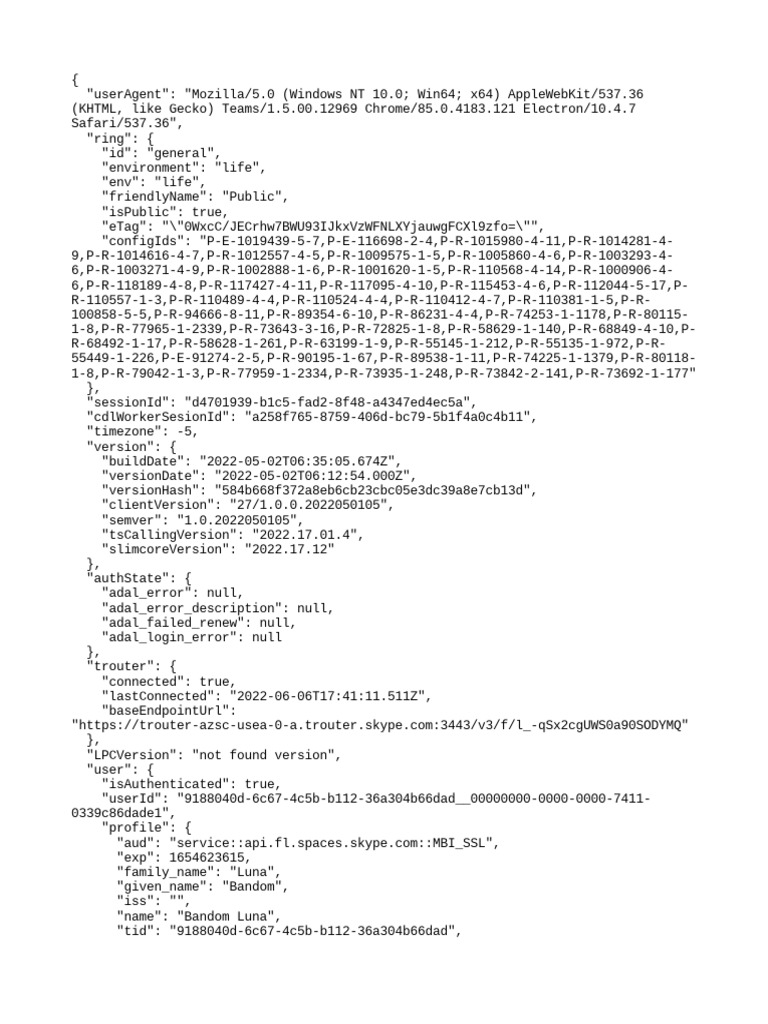 {
  "userAgent": "Mozilla/5.0 (Windows NT 10.0; Win64; x64) AppleWebKit/537.36 (KHTML, like Gecko) Teams/1.5.00.12969 Chrome/85.0.4183.121 Electron/10.4.7 Safari/537.36",
  "ring": {
    "id": "general",
    "environment": "life",
    "env": "life",
    "friendlyName": "Public",
    "isPublic": true,
    "eTag": "\"0WxcC/JECrhw7BWU93IJkxVzWFNLXYjauwgFCXl9zfo=\"",
    "configIds": "P-E-1019439-5-7,P-E-116698-2-4,P-R-1015980-4-11,P-R-1014281-4-9,P-R-1014616-4-7,P-R-1012557-4-5,P-R-1009575-1-5,P-R-1005860-4-6,P-R-1003293-4-6,P-R-1003271-4-9,P-R-1002888-1-6,P-R-1001620-1-5,P-R-110568-4-14,P-R-1000906-4-6,P-R-118189-4-8,P-R-117427-4-11,P-R-117095-4-10,P-R-115453-4-6,P-R-112044-5-17,P-R-110557-1-3,P-R-110489-4-4,P-R-110524-4-4,P-R-110412-4-7,P-R-110381-1-5,P-R-100858-5-5,P-R-94666-8-11,P-R-89354-6-10,P-R-86231-4-4,P-R-74253-1-1178,P-R-80115-1-8,P-R-77965-1-2339,P-R-73643-3-16,P-R-72825-1-8,P-R-58629-1-140,P-R-68849-4-10,P-R-68492-1-17,P-R-58628-1-261,P-R-63199-1-9,P-R-55145-1-212,P-R-55135-1-972,P-R-55449-1-226,P-E-91274-2-5,P-R-90195-1-67,P-R-89538-1-11,P-R-74225-1-1379,P-R-80118-1-8,P-R-79042-1-3,P-R-77959-1-2334,P-R-73935-1-248,P-R-73842-2-141,P-R-73692-1-177"
  },
  "sessionId": "d4701939-b1c5-fad2-8f48-a4347ed4ec5a",
  "cdlWorkerSesionId": "a258f765-8759-406d-bc79-5b1f4a0c4b11",
  "timezone": -5,
  "version": {
    "buildDate": "2022-05-02T06:35:05.674Z",
    "versionDate": "2022-05-02T06:12:54.000Z",
    "versionHash": "584b668f372a8eb6cb23cbc05e3dc39a8e7cb13d",
    "clientVersion": "27/1.0.0.2022050105",
    "semver": "1.0.2022050105",
    "tsCallingVersion": "2022.17.01.4",
    "slimcoreVersion": "2022.17.12"
  },
  "authState": {
    "adal_error": null,
    "adal_error_description": null,
    "adal_failed_renew": null,
    "adal_login_error": null
  },
  "trouter": {
    "connected": true,
    "lastConnected": "2022-06-06T17:41:11.511Z",
    "baseEndpointUrl": "https://trouter-azsc-usea-0-a.trouter.skype.com:3443/v3/f/l_-qSx2cgUWS0a90SODYMQ"
  },
  "LPCVersion": "not found version",
  "user": {
    "isAuthenticated": true,
    "userId": "9188040d-6c67-4c5b-b112-36a304b66dad__00000000-0000-0000-7411-0339c86dade1",
    "profile": {
      "aud": "service::api.fl.spaces.skype.com::MBI_SSL",
      "exp": 1654623615,
      "family_name": "Luna",
      "given_name": "Bandom",
      "iss": "",
      "name": "Bandom Luna",
      "tid": "9188040d-6c67-4c5b-b112-36a304b66dad",